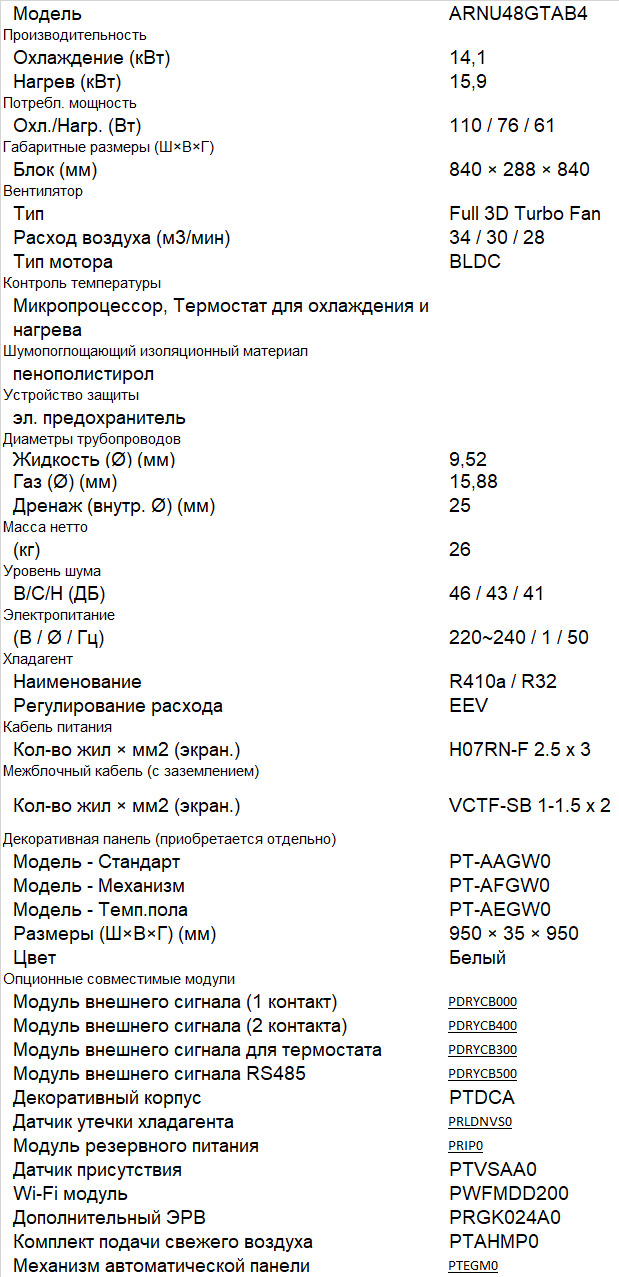 | Модель | ARNU48GTAB4 |
|---|---|
| Производительность | |
| Охлаждение (кВт) | 14,1 |
| Нагрев (кВт) | 15,9 |
| Потребл. мощность | |
| Охл./Нагр. (Вт) | 110 / 76 / 61 |
| Габаритные размеры (Ш×В×Г) | |
| Блок (мм) | 840 × 288 × 840 |
| Вентилятор | |
| Тип | Full 3D Turbo Fan |
| Расход воздуха (м3/мин) | 34 / 30 / 28 |
| Тип мотора | BLDC |
| Контроль температуры | |
| Микропроцессор, Термостат для охлаждения и нагрева | |
| Шумопоглощающий изоляционный материал | |
| пенополистирол | |
| Устройство защиты | |
| эл. предохранитель | |
| Диаметры трубопроводов | |
| Жидкость (Ø) (мм) | 9,52 |
| Газ (Ø) (мм) | 15,88 |
| Дренаж (внутр. Ø) (мм) | 25 |
| Масса нетто | |
| (кг) | 26 |
| Уровень шума | |
| В/С/Н (ДБ) | 46 / 43 / 41 |
| Электропитание | |
| (В / Ø / Гц) | 220~240 / 1 / 50 |
| Хладагент | |
| Наименование | R410a / R32 |
| Регулирование расхода | EEV |
| Кабель питания | |
| Кол-во жил × мм2 (экран.) | H07RN-F 2.5 x 3 |
| Межблочный кабель (с заземлением) | |
| Кол-во жил × мм2 (экран.) | VCTF-SB 1-1.5 x 2 |
| Декоративная панель (приобретается отдельно) | |
| Модель - Стандарт | PT-AAGW0 |
| Модель - Механизм | PT-AFGW0 |
| Модель - Темп.пола | PT-AEGW0 |
| Размеры (Ш×В×Г) (мм) | 950 × 35 × 950 |
| Цвет | Белый |
| Опционные совместимые модули | |
| Модуль внешнего сигнала (1 контакт) | PDRYCB000 |
| Модуль внешнего сигнала (2 контакта) | PDRYCB400 |
| Модуль внешнего сигнала для термостата | PDRYCB300 |
| Модуль внешнего сигнала RS485 | PDRYCB500 |
| Декоративный корпус | PTDCA |
| Датчик утечки хладагента | PRLDNVS0 |
| Модуль резервного питания | PRIP0 |
| Датчик присутствия | PTVSAA0 |
| Wi-Fi модуль | PWFMDD200 |
| Дополнительный ЭРВ | PRGK024A0 |
| Комплект подачи свежего воздуха | PTAHMP0 |
| Механизм автоматической панели | PTEGM0 |